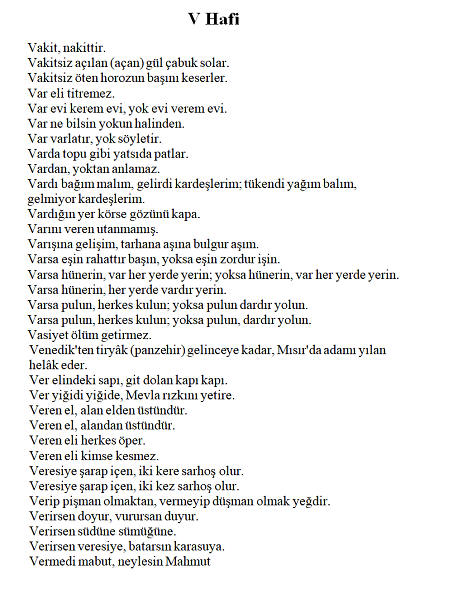 V Hafi

Vakit, nakittir.
Vakitsiz açılan (açan) gül çabuk solar.
Vakitsiz öten horozun başını keserler.
Var eli titremez.
Var evi kerem evi, yok evi verem evi.
Var ne bilsin yokun halinden.
Var varlatır, yok söyletir.
Varda topu gibi yatsıda patlar.
Vardan, yoktan anlamaz.
Vardı bağım malım, gelirdi kardeşlerim; tükendi yağım balım, gelmiyor kardeşlerim.
Vardığın yer körse gözünü kapa.
Varını veren utanmamış.
Varışına gelişim, tarhana aşına bulgur aşım.
Varsa eşin rahattır başın, yoksa eşin zordur işin.
Varsa hünerin, var her yerde yerin; yoksa hünerin, var her yerde yerin.
Varsa hünerin, her yerde vardır yerin.
Varsa pulun, herkes kulun; yoksa pulun dardır yolun.
Varsa pulun, herkes kulun; yoksa pulun, dardır yolun.
Vasiyet ölüm getirmez.
Venedik'ten tiryâk (panzehir) gelinceye kadar, Mısır'da adamı yılan helâk eder.
Ver elindeki sapı, git dolan kapı kapı.
Ver yiğidi yiğide, Mevla rızkını yetire.
Veren el, alan elden üstündür.
Veren el, alandan üstündür.
Veren eli herkes öper.
Veren eli kimse kesmez.
Veresiye şarap içen, iki kere sarhoş olur.
Veresiye şarap içen, iki kez sarhoş olur.
Verip pişman olmaktan, vermeyip düşman olmak yeğdir.
Verirsen doyur, vurursan duyur.
Verirsen südüne sümüğüne.
Verirsen veresiye, batarsın karasuya.
Vermedi mabut, neylesin Mahmut